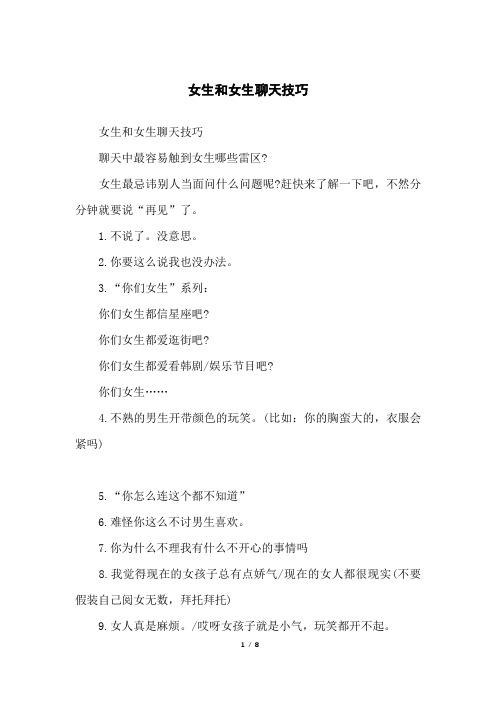 女生和女生聊天技巧

女生和女生聊天技巧

聊天中最容易触到女生哪些雷区?

女生最忌讳别人当面问什么问题呢?赶快来了解一下吧，不然分分钟就要说“再见”了。

1.不说了。没意思。

2.你要这么说我也没办法。

3.“你们女生”系列：

你们女生都信星座吧?

你们女生都爱逛街吧?

你们女生都爱看韩剧/娱乐节目吧?

你们女生……

4.不熟的男生开带颜色的玩笑。(比如：你的胸蛮大的，衣服会紧吗)

5.“你怎么连这个都不知道”

6.难怪你这么不讨男生喜欢。

7.你为什么不理我有什么不开心的事情吗

8.我觉得现在的女孩子总有点娇气/现在的女人都很现实(不要假装自己阅女无数，拜托拜托)

9.女人真是麻烦。/哎呀女孩子就是小气，玩笑都开不起。

1 / 8